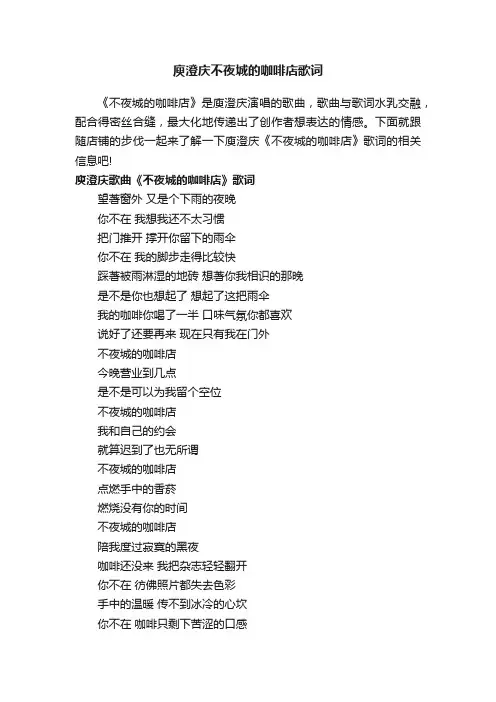 庾澄庆不夜城的咖啡店歌词

《不夜城的咖啡店》是庾澄庆演唱的歌曲，歌曲与歌词水乳交融，配合得密丝合缝，最大化地传递出了创作者想表达的情感。下面就跟随店铺的步伐一起来了解一下庾澄庆《不夜城的咖啡店》歌词的相关信息吧!

庾澄庆歌曲《不夜城的咖啡店》歌词

望著窗外 又是个下雨的夜晚
你不在 我想我还不太习惯
把门推开 撑开你留下的雨伞
你不在 我的脚步走得比较快
踩著被雨淋湿的地砖 想著你我相识的那晚
是不是你也想起了 想起了这把雨伞
我的咖啡你喝了一半 口味气氛你都喜欢
说好了还要再来 现在只有我在门外
不夜城的咖啡店
今晚营业到几点
是不是可以为我留个空位
不夜城的咖啡店
我和自己的约会
就算迟到了也无所谓
不夜城的咖啡店
点燃手中的香菸
燃烧没有你的时间
不夜城的咖啡店
陪我度过寂寞的黑夜
咖啡还没来 我把杂志轻轻翻开
你不在 彷佛照片都失去色彩
手中的温暖 传不到冰冷的心坎
你不在 咖啡只剩下苦涩的口感